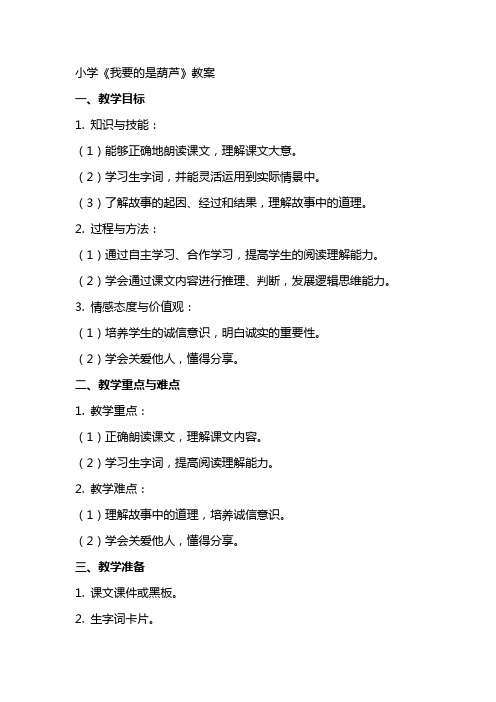 小学《我要的是葫芦》教案

一、教学目标

1. 知识与技能：

（1）能够正确地朗读课文，理解课文大意。

（2）学习生字词，并能灵活运用到实际情景中。

（3）了解故事的起因、经过和结果，理解故事中的道理。

2. 过程与方法：

（1）通过自主学习、合作学习，提高学生的阅读理解能力。

（2）学会通过课文内容进行推理、判断，发展逻辑思维能力。

3. 情感态度与价值观：

（1）培养学生的诚信意识，明白诚实的重要性。

（2）学会关爱他人，懂得分享。

二、教学重点与难点

1. 教学重点：

（1）正确朗读课文，理解课文内容。

（2）学习生字词，提高阅读理解能力。

2. 教学难点：

（1）理解故事中的道理，培养诚信意识。

（2）学会关爱他人，懂得分享。

三、教学准备

1. 课文课件或黑板。

2. 生字词卡片。